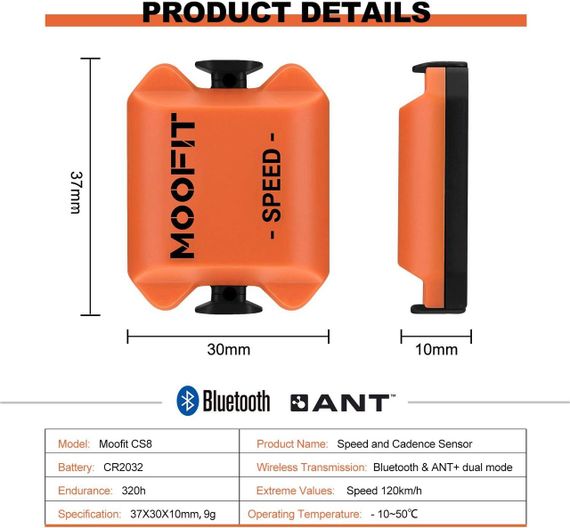 PRODUCT DETAILS

37mm

MOOFIT

- SPEED -

30mm

10mm

Bluetooth ANT™

| Model: Moofit CS8 | Product Name: Speed and Cadence Sensor |
|---|---|
| Battery: CR2032 | Wireless Transmission: Bluetooth & ANT+ dual mode |
| Endurance: 320h | Extreme Values: Speed 120km/h |
| Specification: 37X30X10mm, 9g | Operating Temperature: - 10~50℃ |